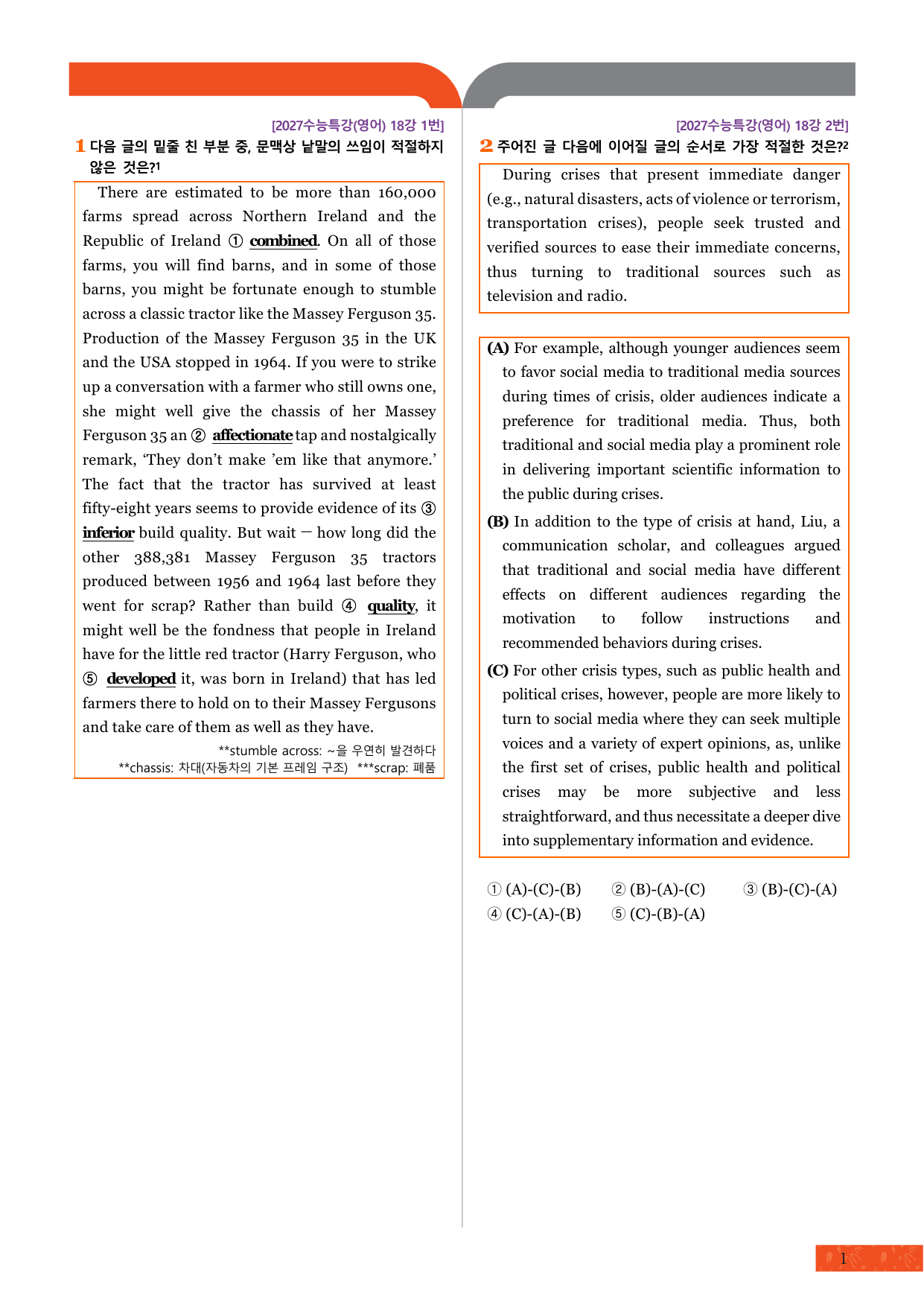 [2027수능특강(영어) 18강 1번]

1 다음 글의 밑줄 친 부분 중, 문맥상 낱말의 쓰임이 적절하지 않은 것은?$^{1}$

There are estimated to be more than 160,000 farms spread across Northern Ireland and the Republic of Ireland ① combined. On all of those farms, you will find barns, and in some of those barns, you might be fortunate enough to stumble across a classic tractor like the Massey Ferguson 35. Production of the Massey Ferguson 35 in the UK and the USA stopped in 1964. If you were to strike up a conversation with a farmer who still owns one, she might well give the chassis of her Massey Ferguson 35 an ② affectionate tap and nostalgically remark, 'They don't make 'em like that anymore.' The fact that the tractor has survived at least fifty-eight years seems to provide evidence of its ③ inferior build quality. But wait — how long did the other 388,381 Massey Ferguson 35 tractors produced between 1956 and 1964 last before they went for scrap? Rather than build ④ quality, it might well be the fondness that people in Ireland have for the little red tractor (Harry Ferguson, who ⑤ developed it, was born in Ireland) that has led farmers there to hold on to their Massey Fergusons and take care of them as well as they have.

**stumble across: ~을 우연히 발견하다
**chassis: 차대(자동차의 기본 프레임 구조) ***scrap: 폐품

[2027수능특강(영어) 18강 2번]

2 주어진 글 다음에 이어질 글의 순서로 가장 적절한 것은?$^{2}$

During crises that present immediate danger (e.g., natural disasters, acts of violence or terrorism, transportation crises), people seek trusted and verified sources to ease their immediate concerns, thus turning to traditional sources such as television and radio.

(A) For example, although younger audiences seem to favor social media to traditional media sources during times of crisis, older audiences indicate a preference for traditional media. Thus, both traditional and social media play a prominent role in delivering important scientific information to the public during crises.

(B) In addition to the type of crisis at hand, Liu, a communication scholar, and colleagues argued that traditional and social media have different effects on different audiences regarding the motivation to follow instructions and recommended behaviors during crises.

(C) For other crisis types, such as public health and political crises, however, people are more likely to turn to social media where they can seek multiple voices and a variety of expert opinions, as, unlike the first set of crises, public health and political crises may be more subjective and less straightforward, and thus necessitate a deeper dive into supplementary information and evidence.

① (A)-(C)-(B) ② (B)-(A)-(C) ③ (B)-(C)-(A)
④ (C)-(A)-(B) ⑤ (C)-(B)-(A)

1